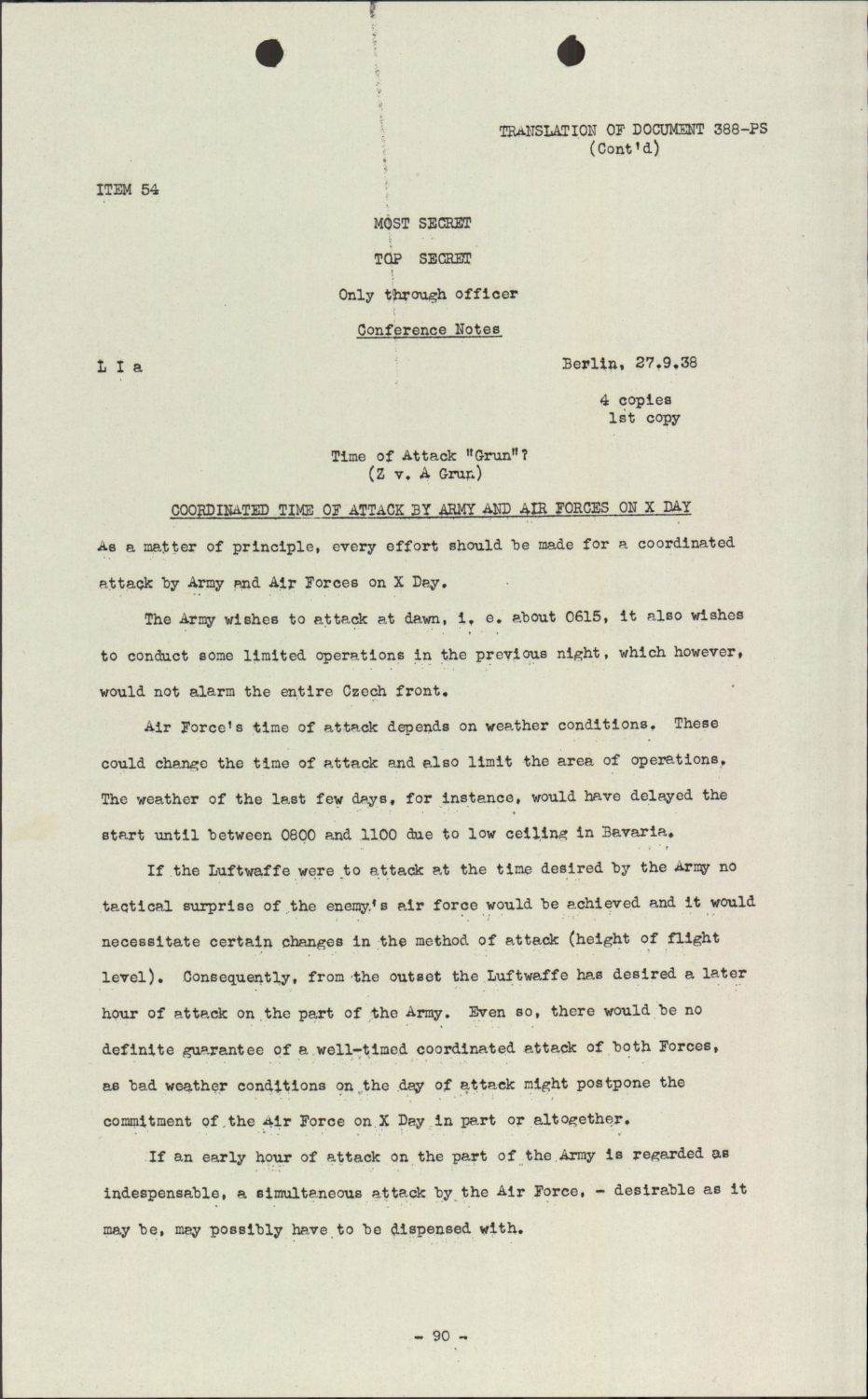 TRANSLATION OF DOCUMENT 388-PS
(Cont'd)

ITEM 54

MOST SECRET

TOP SECRET

Only through officer

Conference Notes

L I a

Berlin, 27.9.38

4 copies
1st copy

Time of Attack "Grun"?
(Z v. A Grun)

COORDINATED TIME OF ATTACK BY ARMY AND AIR FORCES ON X DAY

As a matter of principle, every effort should be made for a coordinated attack by Army and Air Forces on X Day.

The Army wishes to attack at dawn, i. e. about 0615, it also wishes to conduct some limited operations in the previous night, which however, would not alarm the entire Czech front.

Air Force's time of attack depends on weather conditions. These could change the time of attack and also limit the area of operations. The weather of the last few days, for instance, would have delayed the start until between 0800 and 1100 due to low ceiling in Bavaria.

If the Luftwaffe were to attack at the time desired by the Army no tactical surprise of the enemy's air force would be achieved and it would necessitate certain changes in the method of attack (height of flight level). Consequently, from the outset the Luftwaffe has desired a later hour of attack on the part of the Army. Even so, there would be no definite guarantee of a well-timed coordinated attack of both Forces, as bad weather conditions on the day of attack might postpone the commitment of the Air Force on X Day in part or altogether.

If an early hour of attack on the part of the Army is regarded as indespensable, a simultaneous attack by the Air Force, - desirable as it may be, may possibly have to be dispensed with.

- 90 -